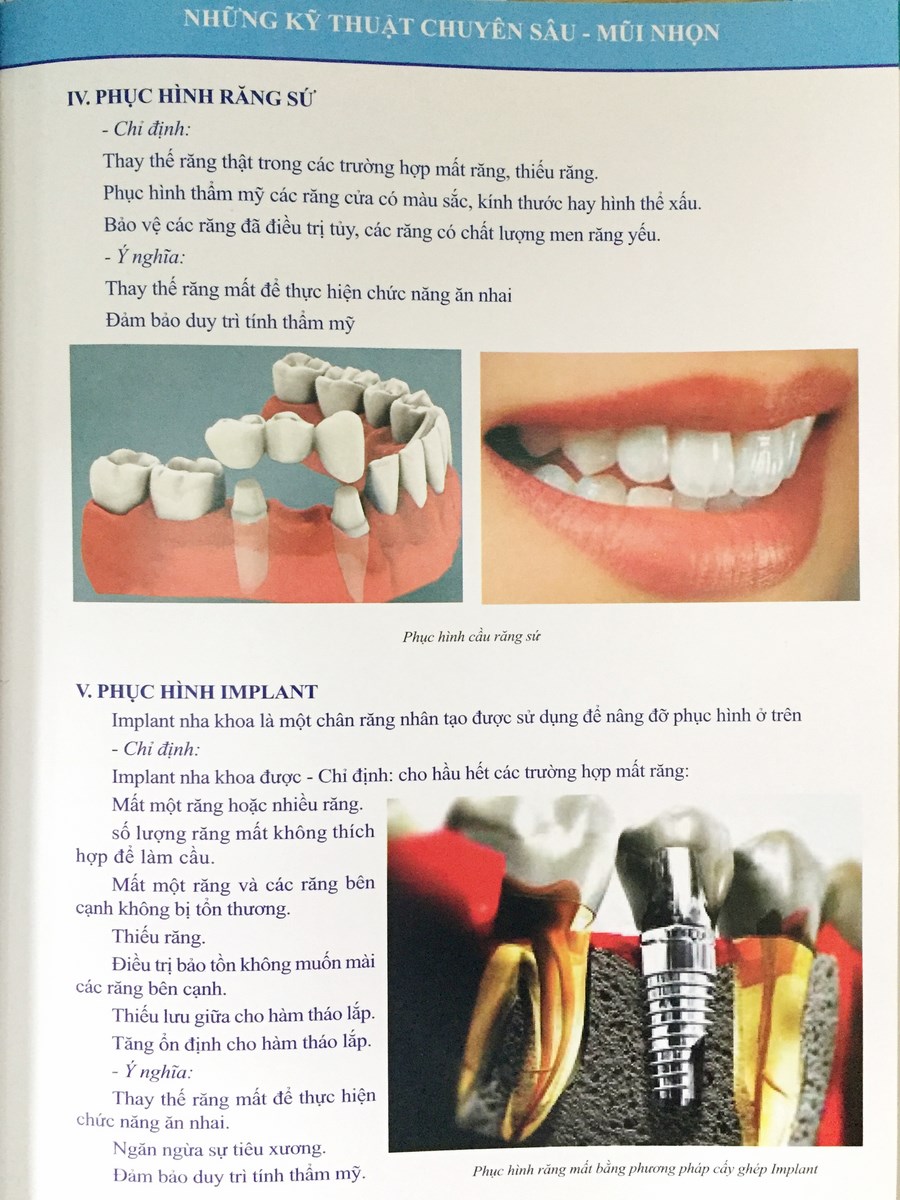 NHỮNG KỸ THUẬT CHUYÊN SÂU - MŨI NHỌN

IV. PHỤC HÌNH RĂNG SỨ

- Chỉ định:

Thay thế răng thật trong các trường hợp mất răng, thiếu răng.

Phục hình thẩm mỹ các răng cửa có màu sắc, kính thước hay hình thể xấu.

Bảo vệ các răng đã điều trị tủy, các răng có chất lượng men răng yếu.

- Ý nghĩa:

Thay thế răng mất để thực hiện chức năng ăn nhai

Đảm bảo duy trì tính thẩm mỹ

Phục hình cầu răng sứ

V. PHỤC HÌNH IMPLANT

Implant nha khoa là một chân răng nhân tạo được sử dụng để nâng đỡ phục hình ở trên

- Chỉ định:

Implant nha khoa được - Chỉ định: cho hầu hết các trường hợp mất răng:

Mất một răng hoặc nhiều răng.

số lượng răng mất không thích hợp để làm cầu.

Mất một răng và các răng bên cạnh không bị tổn thương.

Thiếu răng.

Điều trị bảo tồn không muốn mài các răng bên cạnh.

Thiếu lưu giữa cho hàm tháo lắp.

Tăng ổn định cho hàm tháo lắp.

- Ý nghĩa:

Thay thế răng mất để thực hiện chức năng ăn nhai.

Ngăn ngừa sự tiêu xương.

Đảm bảo duy trì tính thẩm mỹ.

Phục hình răng mất bằng phương pháp cấy ghép Implant